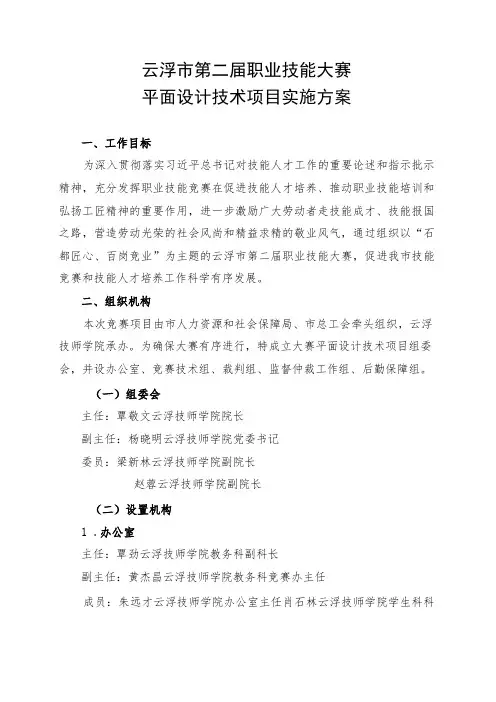 云浮市第二届职业技能大赛
平面设计技术项目实施方案

一、工作目标

为深入贯彻落实习近平总书记对技能人才工作的重要论述和指示批示精神，充分发挥职业技能竞赛在促进技能人才培养、推动职业技能培训和弘扬工匠精神的重要作用，进一步激励广大劳动者走技能成才、技能报国之路，营造劳动光荣的社会风尚和精益求精的敬业风气，通过组织以“石都匠心、百岗竞业”为主题的云浮市第二届职业技能大赛，促进我市技能竞赛和技能人才培养工作科学有序发展。

二、组织机构

本次竞赛项目由市人力资源和社会保障局、市总工会牵头组织，云浮技师学院承办。为确保大赛有序进行，特成立大赛平面设计技术项目组委会，并设办公室、竞赛技术组、裁判组、监督仲裁工作组、后勤保障组。

（一）组委会

主任：覃敬文云浮技师学院院长

副主任：杨晓明云浮技师学院党委书记

委员：梁新林云浮技师学院副院长

赵蓉云浮技师学院副院长

（二）设置机构

1．办公室

主任：覃劲云浮技师学院教务科副科长

副主任：黄杰昌云浮技师学院教务科竞赛办主任

成员：朱远才云浮技师学院办公室主任肖石林云浮技师学院学生科科